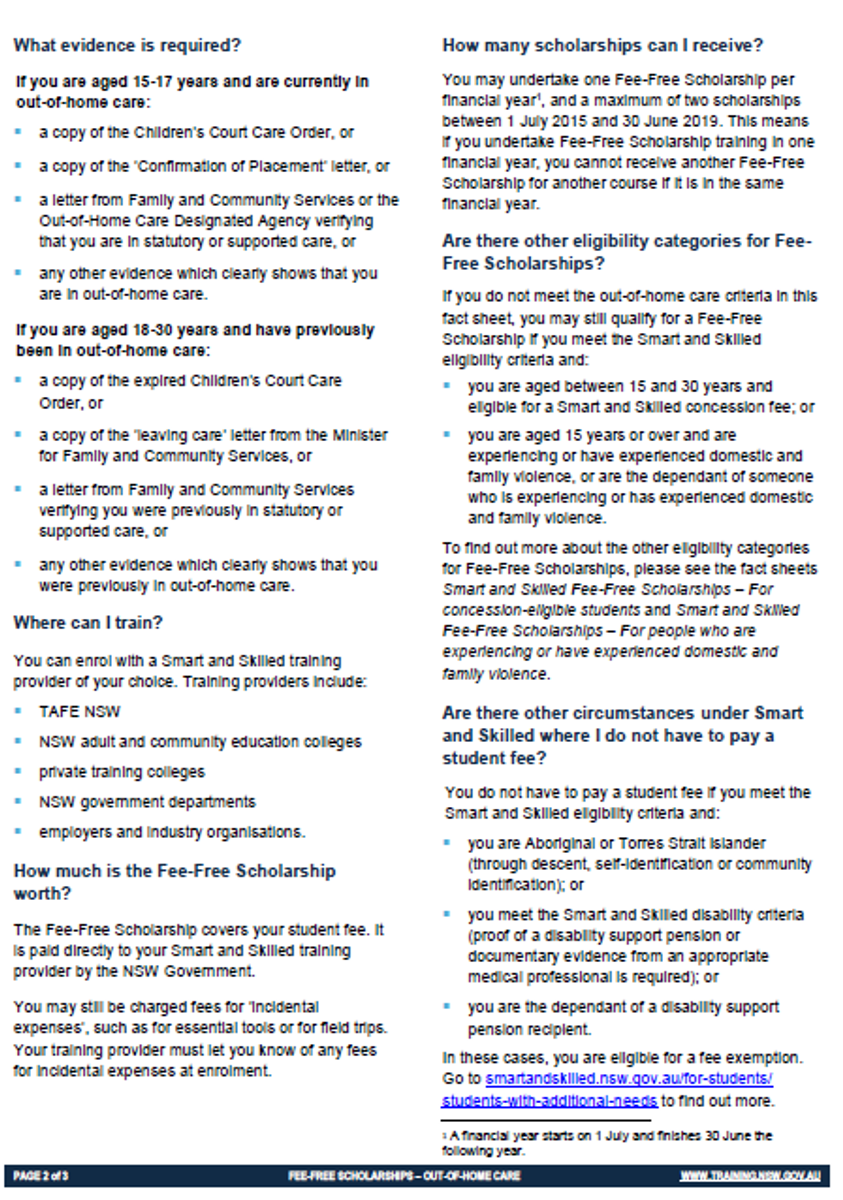 What evidence is required?

If you are aged 15-17 years and are currently in out-of-home care:

- a copy of the Children's Court Care Order, or
- a copy of the 'Confirmation of Placement' letter, or
- a letter from Family and Community Services or the Out-of-Home Care Designated Agency verifying that you are in statutory or supported care, or
- any other evidence which clearly shows that you are in out-of-home care.

If you are aged 18-30 years and have previously been in out-of-home care:

- a copy of the expired Children's Court Care Order, or
- a copy of the 'leaving care' letter from the Minister for Family and Community Services, or
- a letter from Family and Community Services verifying you were previously in statutory or supported care, or
- any other evidence which clearly shows that you were previously in out-of-home care.

Where can I train?

You can enrol with a Smart and Skilled training provider of your choice. Training providers include:

- TAFE NSW
- NSW adult and community education colleges
- private training colleges
- NSW government departments
- employers and industry organisations.

How much is the Fee-Free Scholarship worth?

The Fee-Free Scholarship covers your student fee. It is paid directly to your Smart and Skilled training provider by the NSW Government.

You may still be charged fees for 'incidental expenses', such as for essential tools or for field trips. Your training provider must let you know of any fees for incidental expenses at enrolment.

How many scholarships can I receive?

You may undertake one Fee-Free Scholarship per financial year$^1$, and a maximum of two scholarships between 1 July 2015 and 30 June 2019. This means if you undertake Fee-Free Scholarship training in one financial year, you cannot receive another Fee-Free Scholarship for another course if it is in the same financial year.

Are there other eligibility categories for Fee-Free Scholarships?

If you do not meet the out-of-home care criteria in this fact sheet, you may still qualify for a Fee-Free Scholarship if you meet the Smart and Skilled eligibility criteria and:

- you are aged between 15 and 30 years and eligible for a Smart and Skilled concession fee; or
- you are aged 15 years or over and are experiencing or have experienced domestic and family violence, or are the dependant of someone who is experiencing or has experienced domestic and family violence.

To find out more about the other eligibility categories for Fee-Free Scholarships, please see the fact sheets Smart and Skilled Fee-Free Scholarships – For concession-eligible students and Smart and Skilled Fee-Free Scholarships – For people who are experiencing or have experienced domestic and family violence.

Are there other circumstances under Smart and Skilled where I do not have to pay a student fee?

You do not have to pay a student fee if you meet the Smart and Skilled eligibility criteria and:

- you are Aboriginal or Torres Strait Islander (through descent, self-identification or community identification); or
- you meet the Smart and Skilled disability criteria (proof of a disability support pension or documentary evidence from an appropriate medical professional is required); or
- you are the dependant of a disability support pension recipient.

In these cases, you are eligible for a fee exemption. Go to smartandskilled.nsw.gov.au/for-students/students-with-additional-needs to find out more.

$^1$ A financial year starts on 1 July and finishes 30 June the following year.

PAGE 2 of 3 FEE-FREE SCHOLARSHIPS – OUT-OF-HOME CARE WWW.TRAINING.NSW.GOV.AU